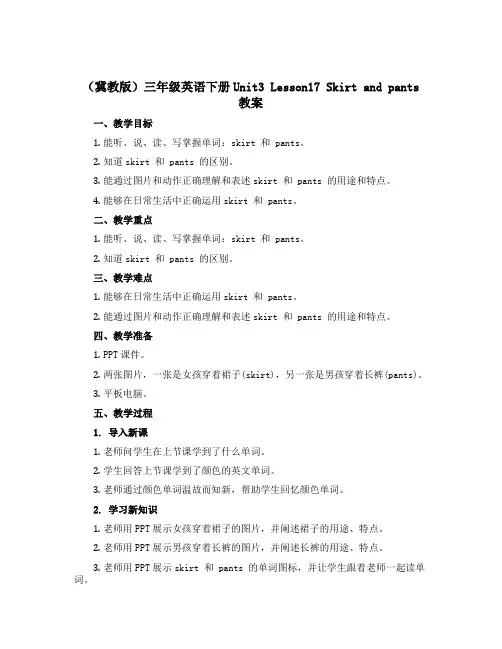 （冀教版）三年级英语下册 Unit3 Lesson17 Skirt and pants 教案

一、教学目标

1. 能听、说、读、写掌握单词：skirt 和 pants。

2. 知道 skirt 和 pants 的区别。

3. 能通过图片和动作正确理解和表述 skirt 和 pants 的用途和特点。

4. 能够在日常生活中正确运用 skirt 和 pants。

二、教学重点

1. 能听、说、读、写掌握单词：skirt 和 pants。

2. 知道 skirt 和 pants 的区别。

三、教学难点

1. 能够在日常生活中正确运用 skirt 和 pants。

2. 能通过图片和动作正确理解和表述 skirt 和 pants 的用途和特点。

四、教学准备

1. PPT 课件。

2. 两张图片，一张是女孩穿着裙子(skirt)，另一张是男孩穿着长裤(pants)。

3. 平板电脑。

五、教学过程

1. 导入新课

1. 老师问学生在上节课学到了什么单词。

2. 学生回答上节课学到了颜色的英文单词。

3. 老师通过颜色单词温故而知新，帮助学生回忆颜色单词。

2. 学习新知识

1. 老师用 PPT 展示女孩穿着裙子的图片，并阐述裙子的用途、特点。

2. 老师用 PPT 展示男孩穿着长裤的图片，并阐述长裤的用途、特点。

3. 老师用 PPT 展示 skirt 和 pants 的单词图标，并让学生跟着老师一起读单词。